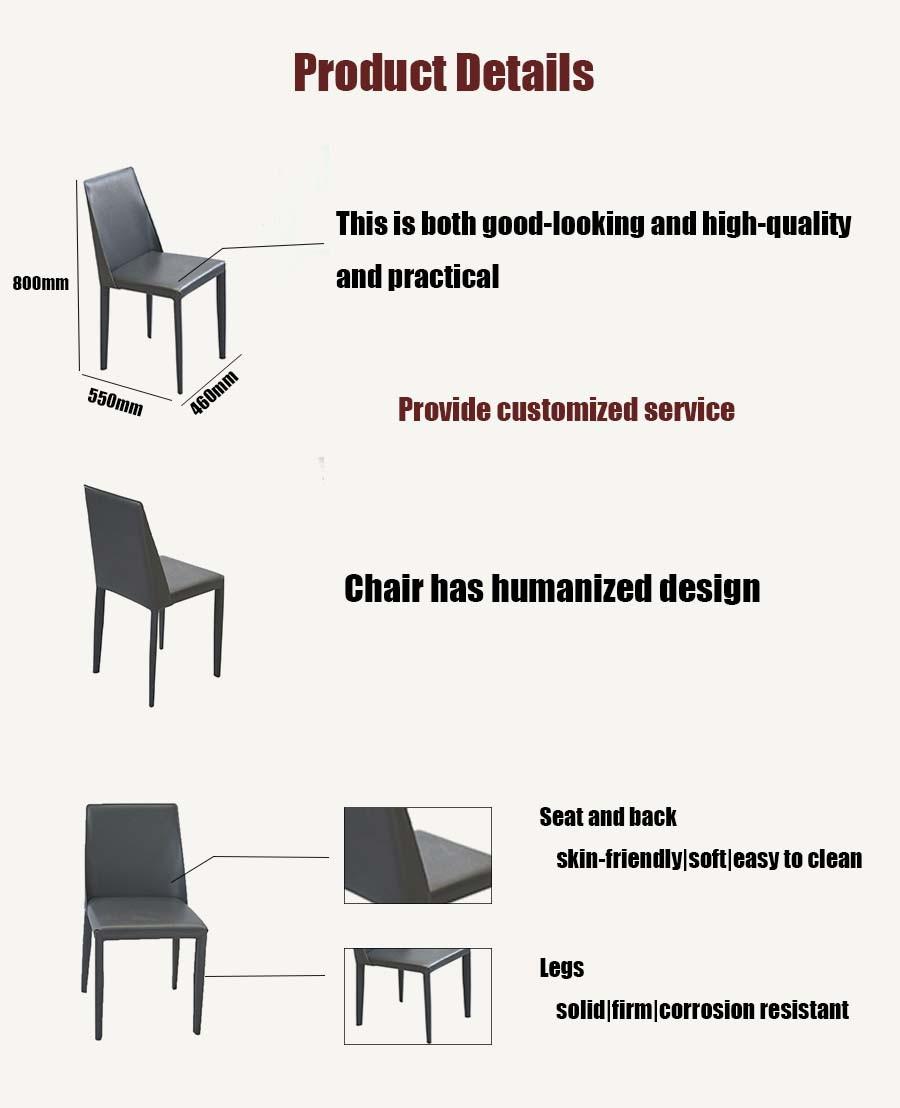 Product Details

800mm

550mm

460mm

This is both good-looking and high-quality and practical

Provide customized service

Chair has humanized design

Seat and back

skin-friendly|soft|easy to clean

Legs

solid|firm|corrosion resistant